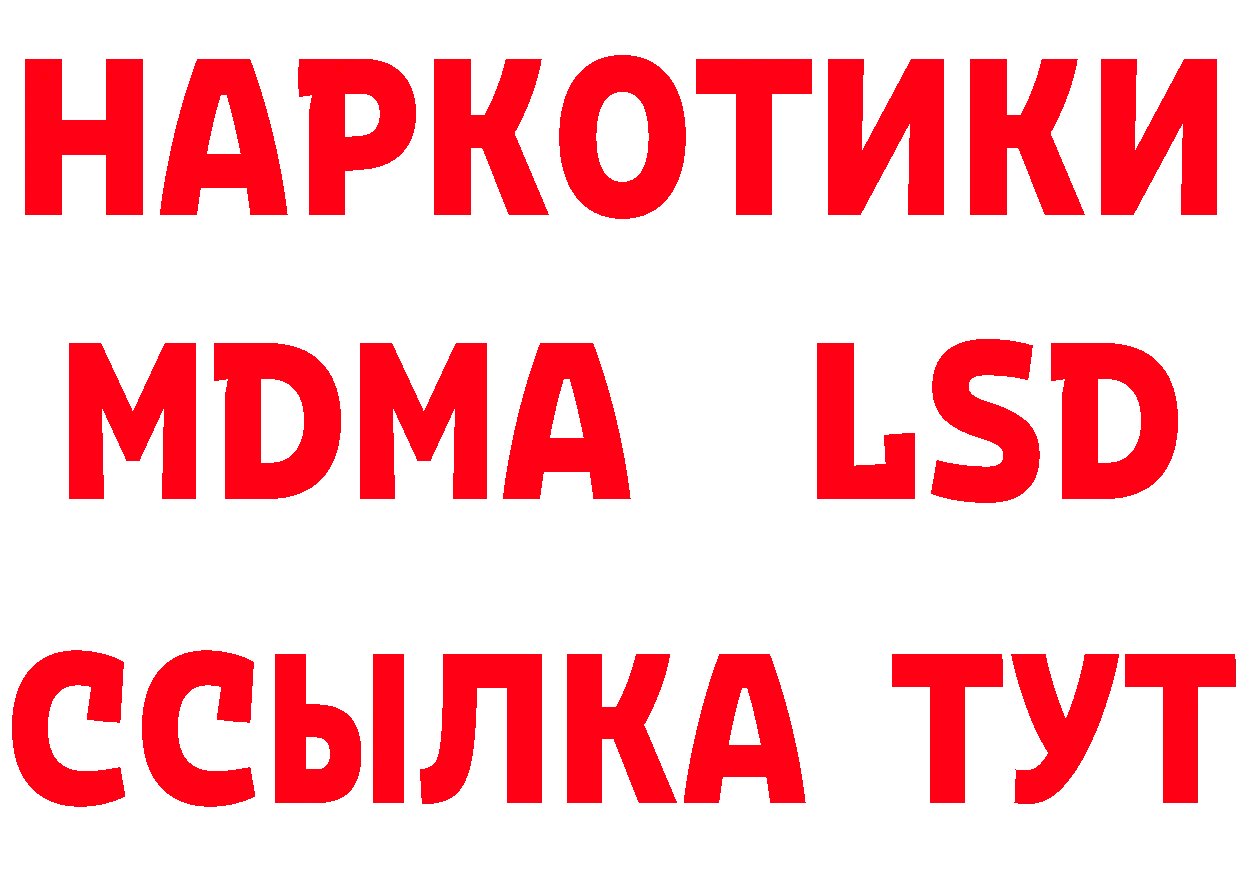 НАРКОТИКИ
MDMA LSD
ССЫЛКА ТУТ